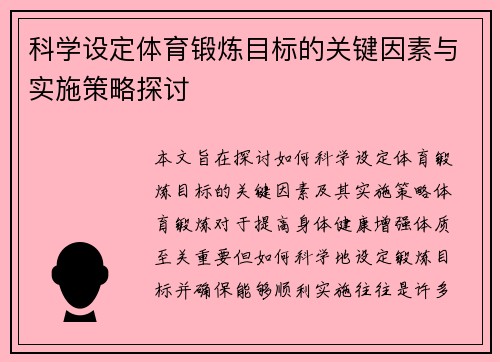 科学设定体育锻炼目标的关键因素与实施策略探讨

本文旨在探讨如何科学设定体育锻炼目标的关键因素及其实施策略体育锻炼对于提高身体健康增强体质至关重要但如何科学地设定锻炼目标并确保能够顺利实施往往是许多